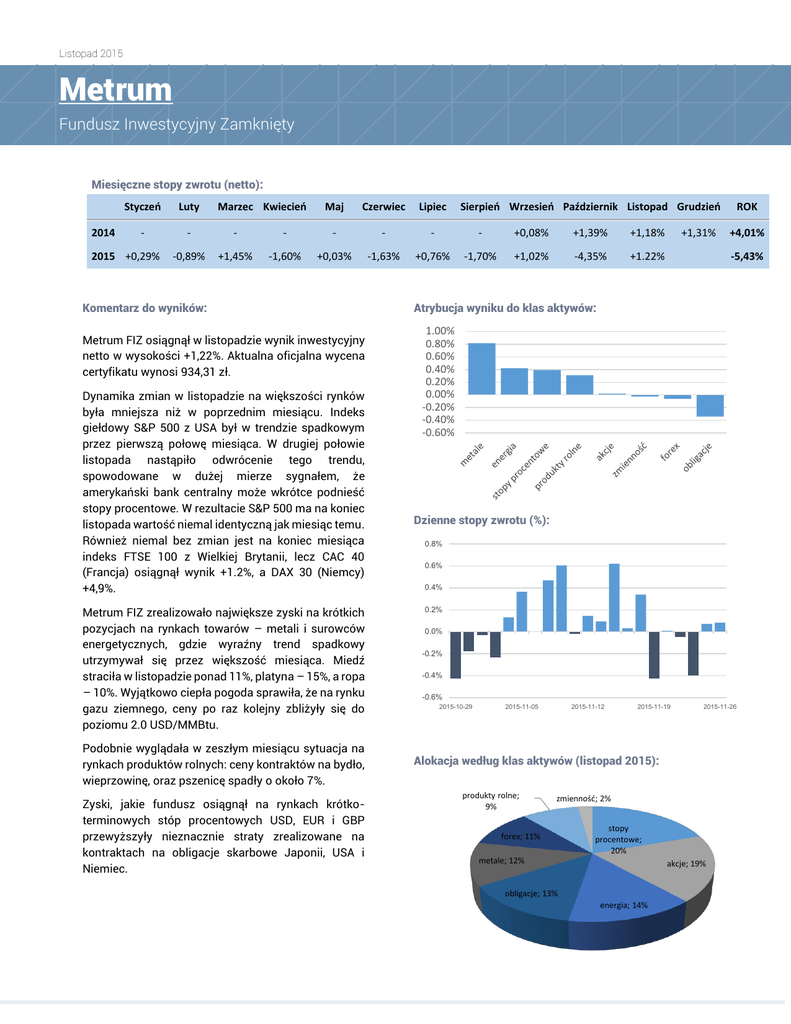 Listopad 2015

Metrum

Fundusz Inwestycyjny Zamknięty

Miesięczne stopy zwrotu (netto):

| | Styczeń | Luty | Marzec | Kwiecień | Maj | Czerwiec | Lipiec | Sierpień | Wrzesień | Październik | Listopad | Grudzień | ROK |
|---|---|---|---|---|---|---|---|---|---|---|---|---|---|
| 2014 | - | - | - | - | - | - | - | - | +0,08% | +1,39% | +1,18% | +1,31% | +4,01% |
| 2015 | +0,29% | -0,89% | +1,45% | -1,60% | +0,03% | -1,63% | +0,76% | -1,70% | +1,02% | -4,35% | +1.22% | | -5,43% |

Komentarz do wyników:

Metrum FIZ osiągnął w listopadzie wynik inwestycyjny netto w wysokości +1,22%. Aktualna oficjalna wycena certyfikatu wynosi 934,31 zł.

Dynamika zmian w listopadzie na większości rynków była mniejsza niż w poprzednim miesiącu. Indeks giełdowy S&P 500 z USA był w trendzie spadkowym przez pierwszą połowę miesiąca. W drugiej połowie listopada nastąpiło odwrócenie tego trendu, spowodowane w dużej mierze sygnałem, że amerykański bank centralny może wkrótce podnieść stopy procentowe. W rezultacie S&P 500 ma na koniec listopada wartość niemal identyczną jak miesiąc temu. Również niemal bez zmian jest na koniec miesiąca indeks FTSE 100 z Wielkiej Brytanii, lecz CAC 40 (Francja) osiągnął wynik +1.2%, a DAX 30 (Niemcy) +4,9%.

Metrum FIZ zrealizowało największe zyski na krótkich pozycjach na rynkach towarów – metali i surowców energetycznych, gdzie wyraźny trend spadkowy utrzymywał się przez większość miesiąca. Miedź straciła w listopadzie ponad 11%, platyna – 15%, a ropa – 10%. Wyjątkowo ciepła pogoda sprawiła, że na rynku gazu ziemnego, ceny po raz kolejny zbliżyły się do poziomu 2.0 USD/MMBtu.

Podobnie wyglądała w zeszłym miesiącu sytuacja na rynkach produktów rolnych: ceny kontraktów na bydło, wieprzowinę, oraz pszenicę spadły o około 7%.

Zyski, jakie fundusz osiągnął na rynkach krótkoterminowych stóp procentowych USD, EUR i GBP przewyższyły nieznacznie straty zrealizowane na kontraktach na obligacje skarbowe Japonii, USA i Niemiec.

Atrybucja wyniku do klas aktywów:

1.00%
0.80%
0.60%
0.40%
0.20%
0.00%
-0.20%
-0.40%
-0.60%
metale
energia
stopy procentowe
produkty rolne
akcje
zmienność
forex
obligacje

Dzienne stopy zwrotu (%):

0.8%
0.6%
0.4%
0.2%
0.0%
-0.2%
-0.4%
-0.6%
2015-10-29
2015-11-05
2015-11-12
2015-11-19
2015-11-26

Alokacja według klas aktywów (listopad 2015):

produkty rolne; 9%
zmienność; 2%
stopy procentowe; 20%
forex; 11%
metale; 12%
akcje; 19%
obligacje; 13%
energia; 14%